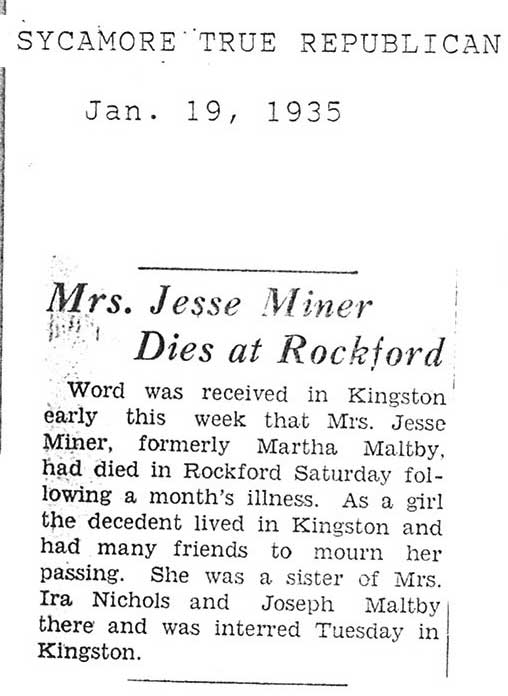 SYCAMORE TRUE REPUBLICAN

Jan. 19, 1935

Mrs. Jesse Miner Dies at Rockford

Word was received in Kingston early this week that Mrs. Jesse Miner, formerly Martha Maltby, had died in Rockford Saturday following a month's illness. As a girl the decedent lived in Kingston and had many friends to mourn her passing. She was a sister of Mrs. Ira Nichols and Joseph Maltby there and was interred Tuesday in Kingston.